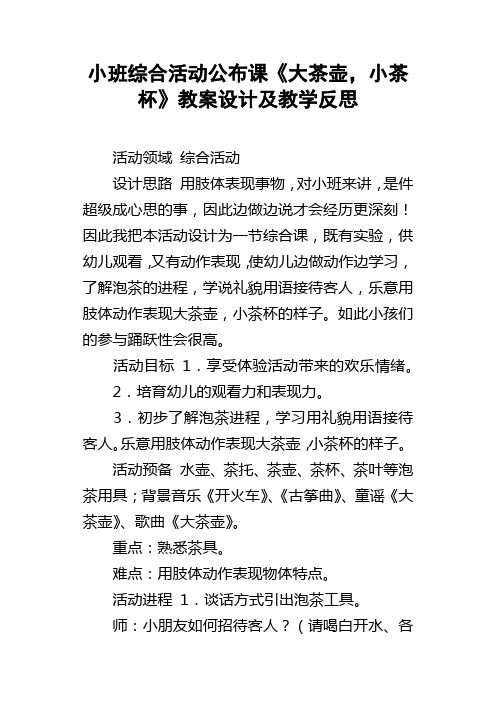 小班综合活动公布课《大茶壶，小茶杯》教案设计及教学反思

活动领域 综合活动

设计思路 用肢体表现事物，对小班来讲，是件超级成心思的事，因此边做边说才会经历更深刻！因此我把本活动设计为一节综合课，既有实验，供幼儿观看，又有动作表现，使幼儿边做动作边学习，了解泡茶的进程，学说礼貌用语接待客人，乐意用肢体动作表现大茶壶，小茶杯的样子。如此小孩们的参与踊跃性会很高。

活动目标 1．享受体验活动带来的欢乐情绪。

2．培育幼儿的观看力和表现力。

3．初步了解泡茶进程，学习用礼貌用语接待客人。乐意用肢体动作表现大茶壶，小茶杯的样子。

活动预备 水壶、茶托、茶壶、茶杯、茶叶等泡茶用具；背景音乐《开火车》、《古筝曲》、童谣《大茶壶》、歌曲《大茶壶》。

重点：熟悉茶具。

难点：用肢体动作表现物体特点。

活动进程 1．谈话方式引出泡茶工具。

师：小朋友如何招待客人？（请喝白开水、各